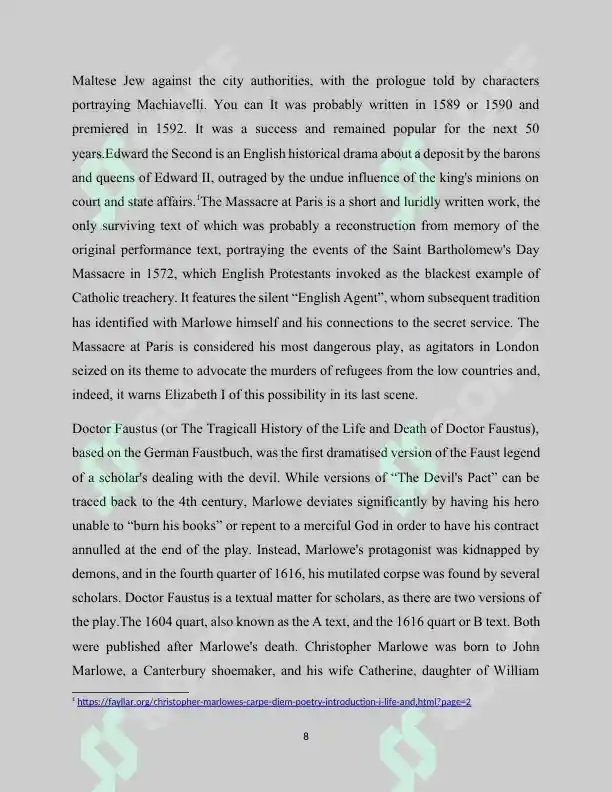 Maltese Jew against the city authorities, with the prologue told by characters portraying Machiavelli. You can It was probably written in 1589 or 1590 and premiered in 1592. It was a success and remained popular for the next 50 years.Edward the Second is an English historical drama about a deposit by the barons and queens of Edward II, outraged by the undue influence of the king's minions on court and state affairs.$^{1}$The Massacre at Paris is a short and luridly written work, the only surviving text of which was probably a reconstruction from memory of the original performance text, portraying the events of the Saint Bartholomew's Day Massacre in 1572, which English Protestants invoked as the blackest example of Catholic treachery. It features the silent "English Agent", whom subsequent tradition has identified with Marlowe himself and his connections to the secret service. The Massacre at Paris is considered his most dangerous play, as agitators in London seized on its theme to advocate the murders of refugees from the low countries and, indeed, it warns Elizabeth I of this possibility in its last scene.

Doctor Faustus (or The Tragicall History of the Life and Death of Doctor Faustus), based on the German Faustbuch, was the first dramatised version of the Faust legend of a scholar's dealing with the devil. While versions of "The Devil's Pact" can be traced back to the 4th century, Marlowe deviates significantly by having his hero unable to "burn his books" or repent to a merciful God in order to have his contract annulled at the end of the play. Instead, Marlowe's protagonist was kidnapped by demons, and in the fourth quarter of 1616, his mutilated corpse was found by several scholars. Doctor Faustus is a textual matter for scholars, as there are two versions of the play.The 1604 quart, also known as the A text, and the 1616 quart or B text. Both were published after Marlowe's death. Christopher Marlowe was born to John Marlowe, a Canterbury shoemaker, and his wife Catherine, daughter of William

$^{1}$ https://fayllar.org/christopher-marlowes-carpe-diem-poetry-introduction-i-life-and.html?page=2

8